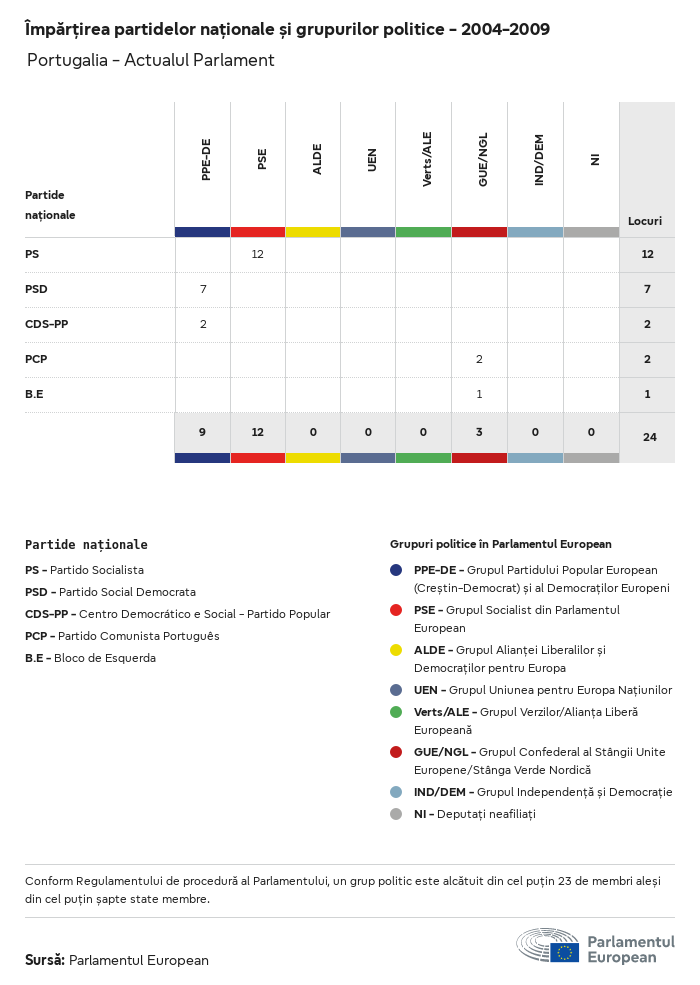 Împărțirea partidelor naționale și grupurilor politice – 2004–2009

Portugalia – Actualul Parlament

| Partide naționale | PPE-DE | PSE | ALDE | UEN | Verts/ALE | GUE/NGL | IND/DEM | NI | Locuri |
|---|---|---|---|---|---|---|---|---|---|
| PS | | 12 | | | | | | | 12 |
| PSD | 7 | | | | | | | | 7 |
| CDS-PP | 2 | | | | | | | | 2 |
| PCP | | | | | | 2 | | | 2 |
| B.E | | | | | | 1 | | | 1 |
| | 9 | 12 | 0 | 0 | 0 | 3 | 0 | 0 | 24 |

Partide naționale

PS – Partido Socialista

PSD – Partido Social Democrata

CDS-PP – Centro Democrático e Social – Partido Popular

PCP – Partido Comunista Português

B.E – Bloco de Esquerda

Grupuri politice în Parlamentul European

PPE-DE – Grupul Partidului Popular European (Creștin-Democrat) și al Democraților Europeni

PSE – Grupul Socialist din Parlamentul European

ALDE – Grupul Alianței Liberalilor și Democraților pentru Europa

UEN – Grupul Uniunea pentru Europa Națiunilor

Verts/ALE – Grupul Verzilor/Alianța Liberă Europeană

GUE/NGL – Grupul Confederal al Stângii Unite Europene/Stânga Verde Nordică

IND/DEM – Grupul Independență și Democrație

NI – Deputați neafiliați

Conform Regulamentului de procedură al Parlamentului, un grup politic este alcătuit din cel puțin 23 de membri aleși din cel puțin șapte state membre.

Sursă: Parlamentul European

Parlamentul European